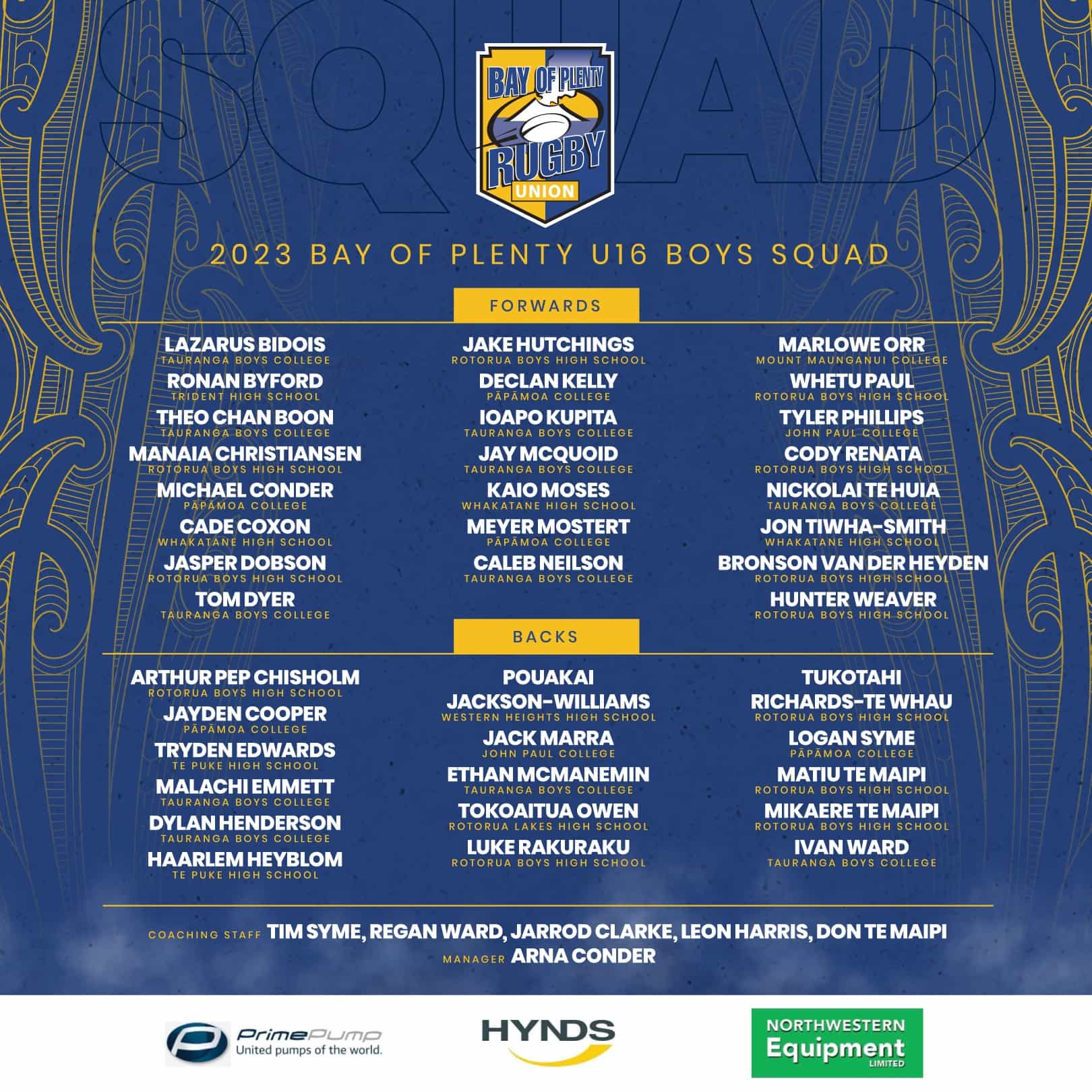 SQUAD

BAY OF PLENTY RUGBY UNION

2023 BAY OF PLENTY U16 BOYS SQUAD

FORWARDS

LAZARUS BIDOIS
TAURANGA BOYS COLLEGE
RONAN BYFORD
TRIDENT HIGH SCHOOL
THEO CHAN BOON
TAURANGA BOYS COLLEGE
MANAIA CHRISTIANSEN
ROTORUA BOYS HIGH SCHOOL
MICHAEL CONDER
PĀPĀMOA COLLEGE
CADE COXON
WHAKATANE HIGH SCHOOL
JASPER DOBSON
ROTORUA BOYS HIGH SCHOOL
TOM DYER
TAURANGA BOYS COLLEGE

JAKE HUTCHINGS
ROTORUA BOYS HIGH SCHOOL
DECLAN KELLY
PĀPĀMOA COLLEGE
IOAPO KUPITA
TAURANGA BOYS COLLEGE
JAY MCQUOID
TAURANGA BOYS COLLEGE
KAIO MOSES
WHAKATANE HIGH SCHOOL
MEYER MOSTERT
PĀPĀMOA COLLEGE
CALEB NEILSON
TAURANGA BOYS COLLEGE

MARLOWE ORR
MOUNT MAUNGANUI COLLEGE
WHETU PAUL
ROTORUA BOYS HIGH SCHOOL
TYLER PHILLIPS
JOHN PAUL COLLEGE
CODY RENATA
ROTORUA BOYS HIGH SCHOOL
NICKOLAI TE HUIA
TAURANGA BOYS COLLEGE
JON TIWHA-SMITH
WHAKATANE HIGH SCHOOL
BRONSON VAN DER HEYDEN
ROTORUA BOYS HIGH SCHOOL
HUNTER WEAVER
ROTORUA BOYS HIGH SCHOOL

BACKS

ARTHUR PEP CHISHOLM
ROTORUA BOYS HIGH SCHOOL
JAYDEN COOPER
PĀPĀMOA COLLEGE
TRYDEN EDWARDS
TE PUKE HIGH SCHOOL
MALACHI EMMETT
TAURANGA BOYS COLLEGE
DYLAN HENDERSON
TAURANGA BOYS COLLEGE
HAARLEM HEYBLOM
TE PUKE HIGH SCHOOL

POUAKAI JACKSON-WILLIAMS
WESTERN HEIGHTS HIGH SCHOOL
JACK MARRA
JOHN PAUL COLLEGE
ETHAN MCMANEMIN
TAURANGA BOYS COLLEGE
TOKOAITUA OWEN
ROTORUA LAKES HIGH SCHOOL
LUKE RAKURAKU
ROTORUA BOYS HIGH SCHOOL

TUKOTAHI RICHARDS-TE WHAU
ROTORUA BOYS HIGH SCHOOL
LOGAN SYME
PĀPĀMOA COLLEGE
MATIU TE MAIPI
ROTORUA BOYS HIGH SCHOOL
MIKAERE TE MAIPI
ROTORUA BOYS HIGH SCHOOL
IVAN WARD
TAURANGA BOYS COLLEGE

COACHING STAFF TIM SYME, REGAN WARD, JARROD CLARKE, LEON HARRIS, DON TE MAIPI
MANAGER ARNA CONDER

PrimePump United pumps of the world.
HYNDS
NORTHWESTERN Equipment LIMITED